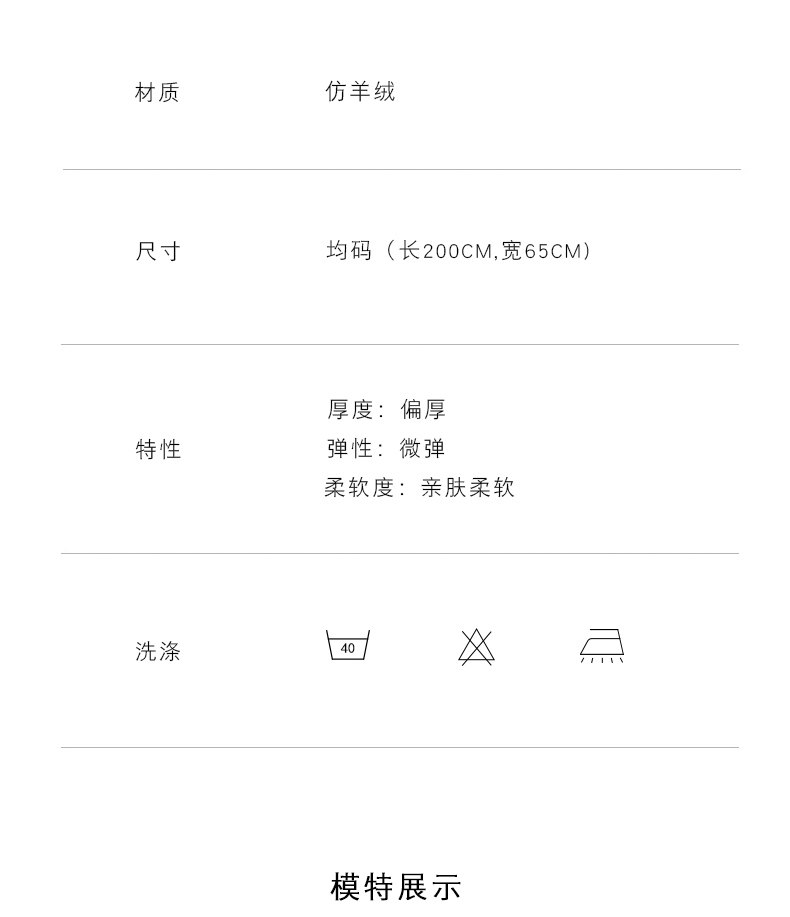 材质 仿羊绒

尺寸 均码（长200CM,宽65CM）

特性
厚度：偏厚
弹性：微弹
柔软度：亲肤柔软

洗涤 40

模特展示